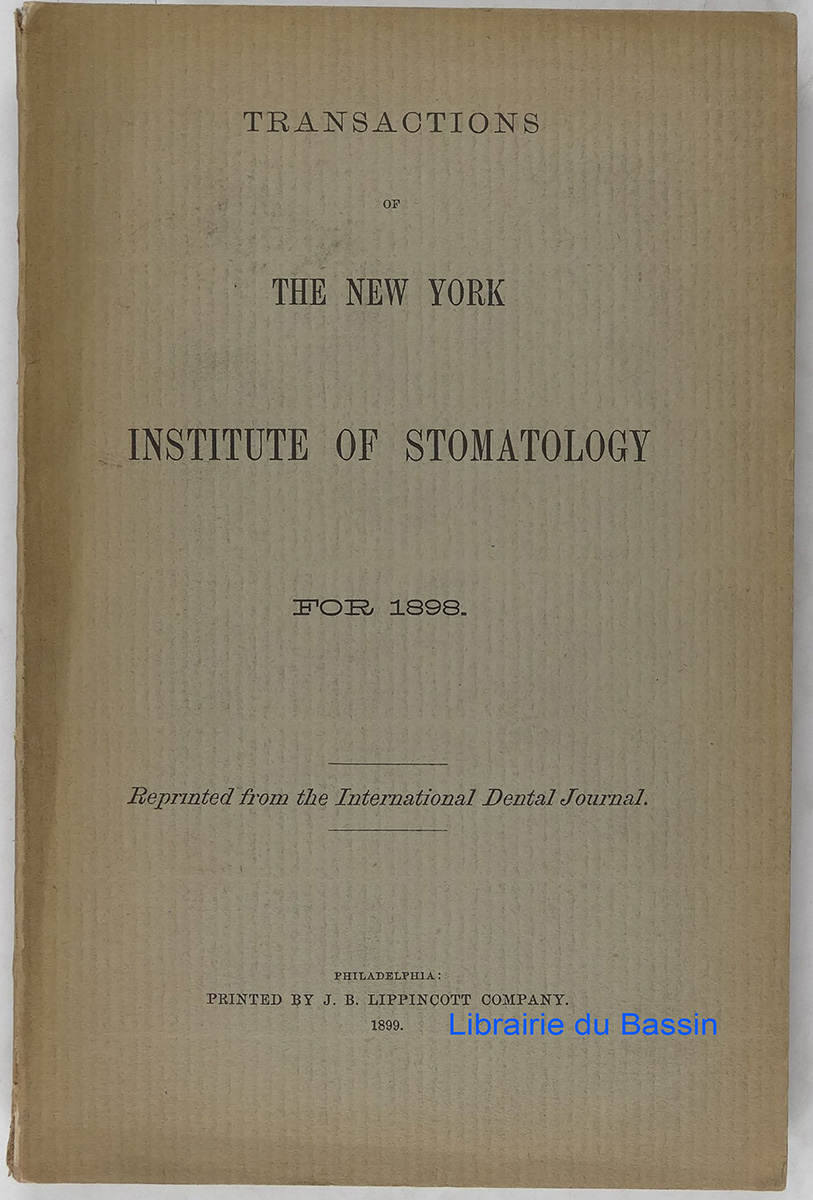 TRANSACTIONS

OF

THE NEW YORK

INSTITUTE OF STOMATOLOGY

FOR 1898.

Reprinted from the International Dental Journal.

PHILADELPHIA:
PRINTED BY J. B. LIPPINCOTT COMPANY.
1899.

Librairie du Bassin